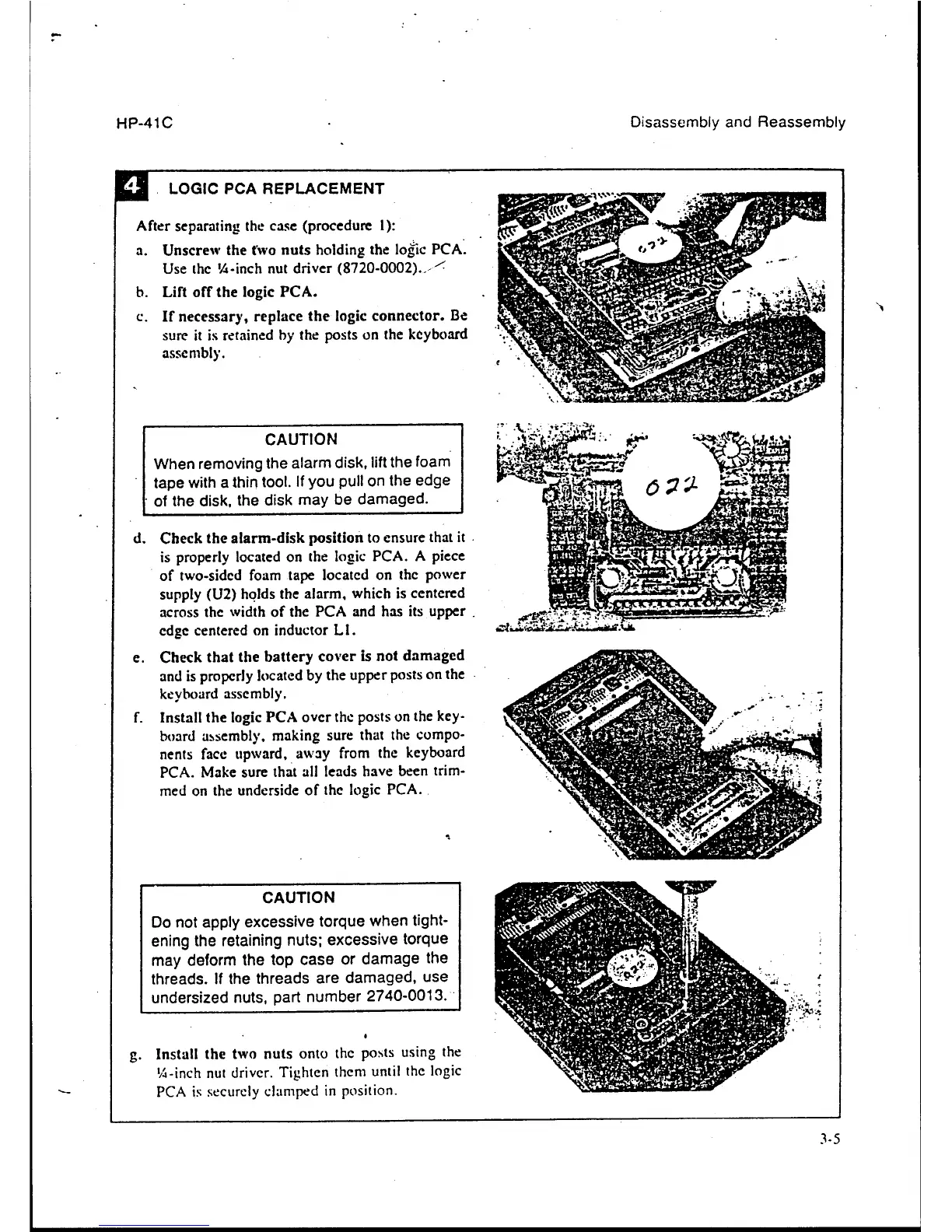 HP-41C

Disassembly and Reassembly

4 LOGIC PCA REPLACEMENT

After separating the case (procedure 1):

a. Unscrew the two nuts holding the logic PCA. Use the ¼-inch nut driver (8720-0002).

b. Lift off the logic PCA.

c. If necessary, replace the logic connector. Be sure it is retained by the posts on the keyboard assembly.

CAUTION
When removing the alarm disk, lift the foam tape with a thin tool. If you pull on the edge of the disk, the disk may be damaged.

d. Check the alarm-disk position to ensure that it is properly located on the logic PCA. A piece of two-sided foam tape located on the power supply (U2) holds the alarm, which is centered across the width of the PCA and has its upper edge centered on inductor L1.

e. Check that the battery cover is not damaged and is properly located by the upper posts on the keyboard assembly.

f. Install the logic PCA over the posts on the keyboard assembly, making sure that the components face upward, away from the keyboard PCA. Make sure that all leads have been trimmed on the underside of the logic PCA.

CAUTION
Do not apply excessive torque when tightening the retaining nuts; excessive torque may deform the top case or damage the threads. If the threads are damaged, use undersized nuts, part number 2740-0013.

g. Install the two nuts onto the posts using the ¼-inch nut driver. Tighten them until the logic PCA is securely clamped in position.

022

022

022

3-5